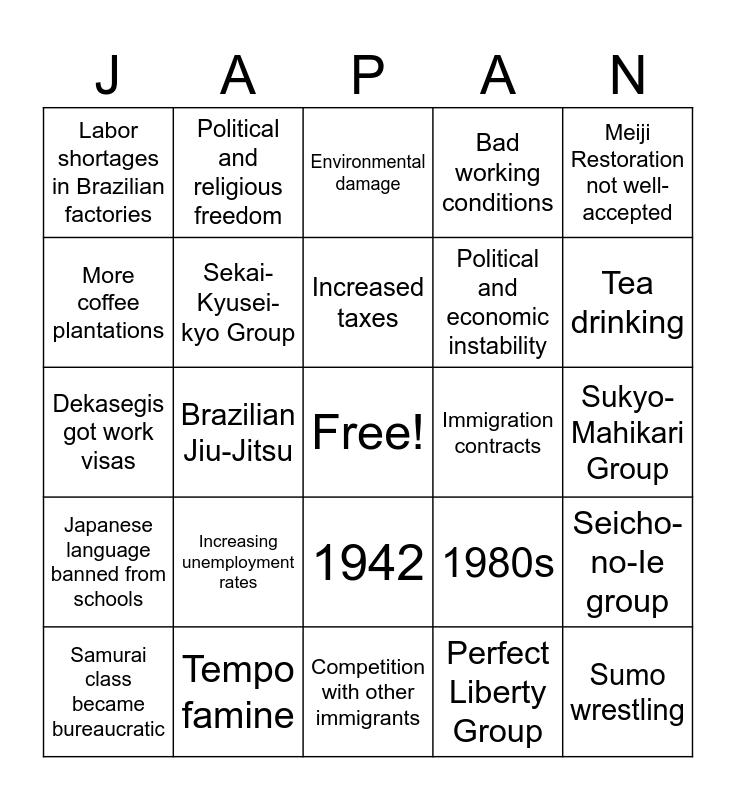 | J | A | P | A | N |
|---|---|---|---|---|
| Labor shortages in Brazilian factories | Political and religious freedom | Environmental damage | Bad working conditions | Meiji Restoration not well-accepted |
| More coffee plantations | Sekai-Kyusei-kyo Group | Increased taxes | Political and economic instability | Tea drinking |
| Dekasegis got work visas | Brazilian Jiu-Jitsu | Free! | Immigration contracts | Sukyo-Mahikari Group |
| Japanese language banned from schools | Increasing unemployment rates | 1942 | 1980s | Seicho-no-Ie group |
| Samurai class became bureaucratic | Tempo famine | Competition with other immigrants | Perfect Liberty Group | Sumo wrestling |